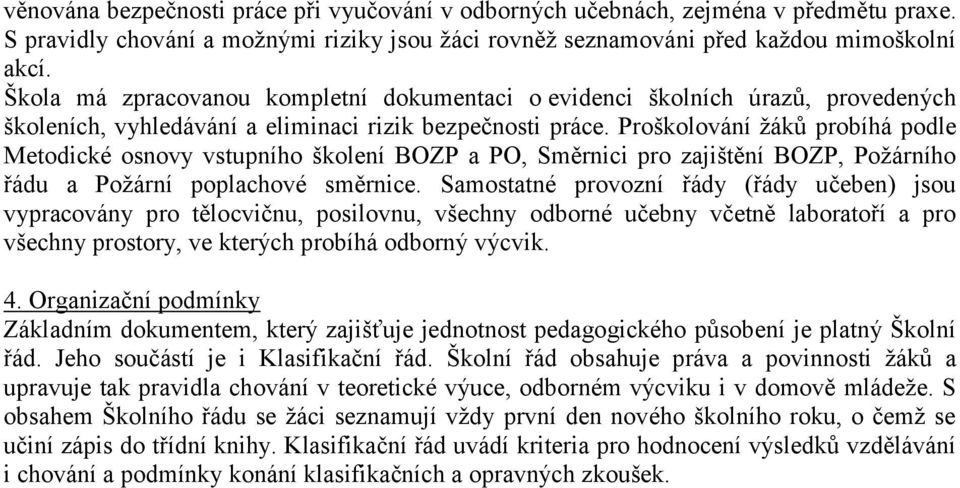 věnována bezpečnosti práce při vyučování v odborných učebnách, zejména v předmětu praxe. S pravidly chování a možnými riziky jsou žáci rovněž seznamováni před každou mimoškolní akcí.

Škola má zpracovanou kompletní dokumentaci o evidenci školních úrazů, provedených školeních, vyhledávání a eliminaci rizik bezpečnosti práce. Proškolování žáků probíhá podle Metodické osnovy vstupního školení BOZP a PO, Směrnici pro zajištění BOZP, Požárního řádu a Požární poplachové směrnice. Samostatné provozní řády (řády učeben) jsou vypracovány pro tělocvičnu, posilovnu, všechny odborné učebny včetně laboratoří a pro všechny prostory, ve kterých probíhá odborný výcvik.

4. Organizační podmínky
Základním dokumentem, který zajišťuje jednotnost pedagogického působení je platný Školní řád. Jeho součástí je i Klasifikační řád. Školní řád obsahuje práva a povinnosti žáků a upravuje tak pravidla chování v teoretické výuce, odborném výcviku i v domově mládeže. S obsahem Školního řádu se žáci seznamují vždy první den nového školního roku, o čemž se učiní zápis do třídní knihy. Klasifikační řád uvádí kriteria pro hodnocení výsledků vzdělávání i chování a podmínky konání klasifikačních a opravných zkoušek.